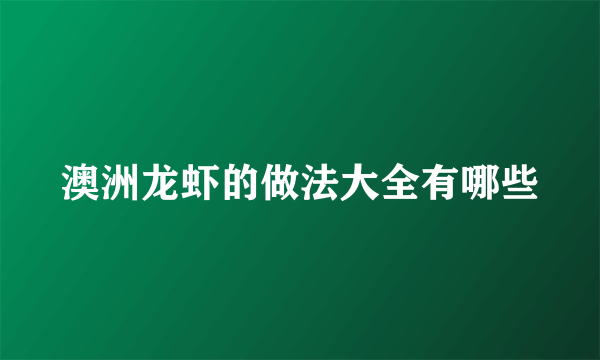 澳洲龙虾的做法大全有哪些